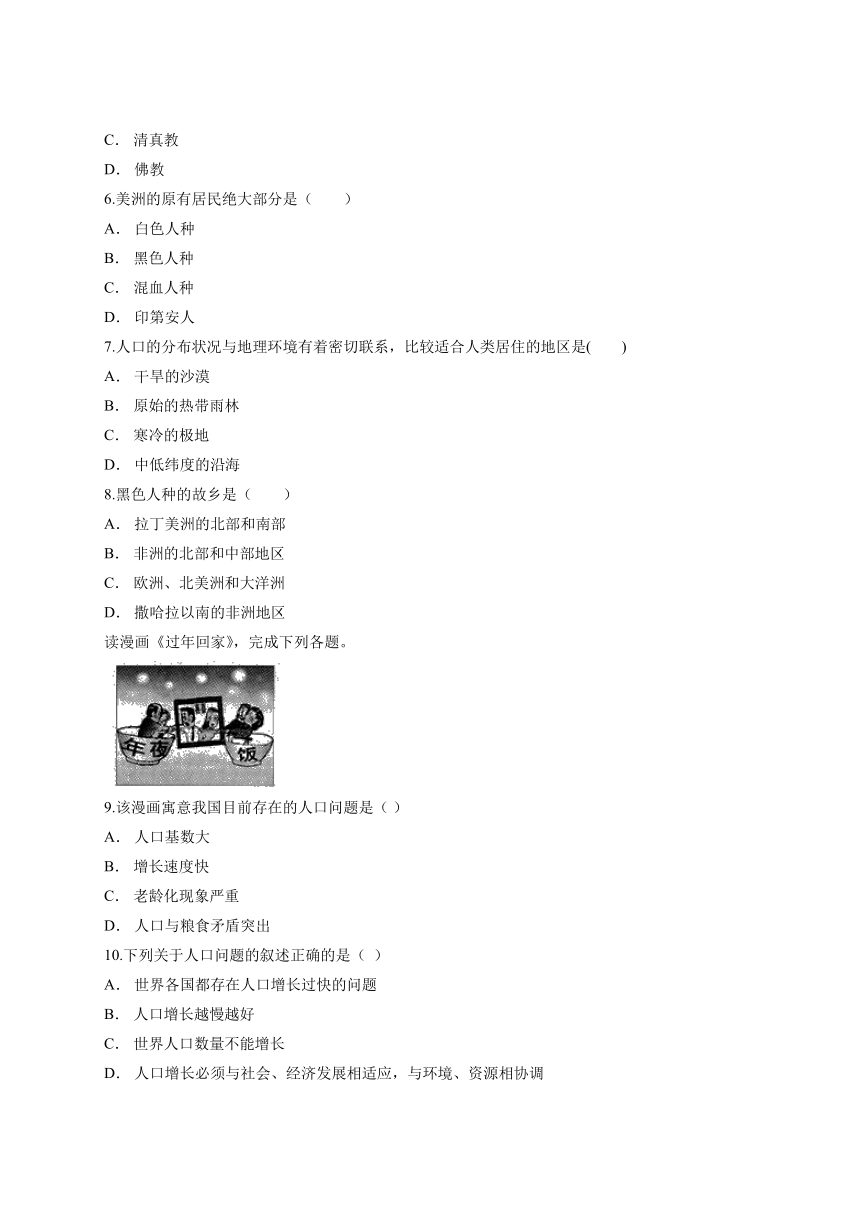 C． 清真教

D． 佛教

6.美洲的原有居民绝大部分是（　　）

A． 白色人种

B． 黑色人种

C． 混血人种

D． 印第安人

7.人口的分布状况与地理环境有着密切联系，比较适合人类居住的地区是(　　)

A． 干旱的沙漠

B． 原始的热带雨林

C． 寒冷的极地

D． 中低纬度的沿海

8.黑色人种的故乡是（　　）

A． 拉丁美洲的北部和南部

B． 非洲的北部和中部地区

C． 欧洲、北美洲和大洋洲

D． 撒哈拉以南的非洲地区

读漫画《过年回家》，完成下列各题。

年夜 饭

9.该漫画寓意我国目前存在的人口问题是（ ）

A． 人口基数大

B． 增长速度快

C． 老龄化现象严重

D． 人口与粮食矛盾突出

10.下列关于人口问题的叙述正确的是（ ）

A． 世界各国都存在人口增长过快的问题

B． 人口增长越慢越好

C． 世界人口数量不能增长

D． 人口增长必须与社会、经济发展相适应，与环境、资源相协调